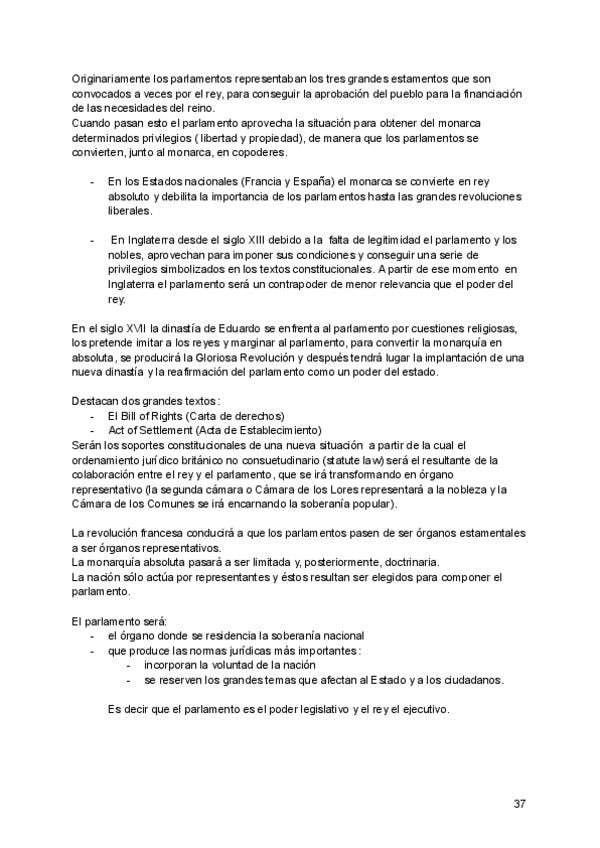 Originariamente los parlamentos representaban los tres grandes estamentos que son convocados a veces por el rey, para conseguir la aprobación del pueblo para la financiación de las necesidades del reino.
Cuando pasan esto el parlamento aprovecha la situación para obtener del monarca determinados privilegios ( libertad y propiedad), de manera que los parlamentos se convierten, junto al monarca, en copoderes.

- En los Estados nacionales (Francia y España) el monarca se convierte en rey absoluto y debilita la importancia de los parlamentos hasta las grandes revoluciones liberales.

- En Inglaterra desde el siglo XIII debido a la falta de legitimidad el parlamento y los nobles, aprovechan para imponer sus condiciones y conseguir una serie de privilegios simbolizados en los textos constitucionales. A partir de ese momento en Inglaterra el parlamento será un contrapoder de menor relevancia que el poder del rey.

En el siglo XVII la dinastía de Eduardo se enfrenta al parlamento por cuestiones religiosas, los pretende imitar a los reyes y marginar al parlamento, para convertir la monarquía en absoluta, se producirá la Gloriosa Revolución y después tendrá lugar la implantación de una nueva dinastía y la reafirmación del parlamento como un poder del estado.

Destacan dos grandes textos:
- El Bill of Rights (Carta de derechos)
- Act of Settlement (Acta de Establecimiento)
Serán los soportes constitucionales de una nueva situación a partir de la cual el ordenamiento jurídico británico no consuetudinario (statute law) será el resultante de la colaboración entre el rey y el parlamento, que se irá transformando en órgano representativo (la segunda cámara o Cámara de los Lores representará a la nobleza y la Cámara de los Comunes se irá encarnando la soberanía popular).

La revolución francesa conducirá a que los parlamentos pasen de ser órganos estamentales a ser órganos representativos.
La monarquía absoluta pasará a ser limitada y, posteriormente, doctrinaria.
La nación sólo actúa por representantes y éstos resultan ser elegidos para componer el parlamento.

El parlamento será:
- el órgano donde se residencia la soberanía nacional
- que produce las normas jurídicas más importantes:
  - incorporan la voluntad de la nación
  - se reserven los grandes temas que afectan al Estado y a los ciudadanos.

Es decir que el parlamento es el poder legislativo y el rey el ejecutivo.

37